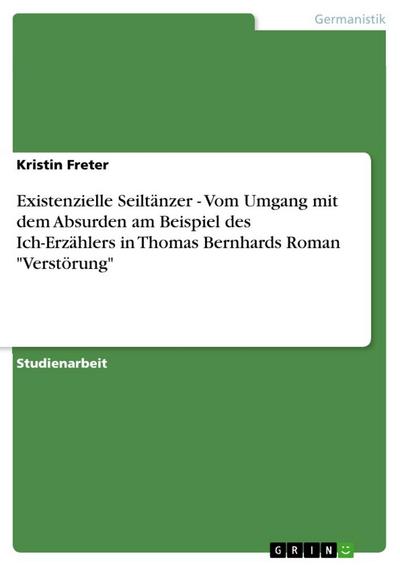 Germanistik

Kristin Freter

Existenzielle Seiltänzer - Vom Umgang mit dem Absurden am Beispiel des Ich-Erzählers in Thomas Bernhards Roman "Verstörung"

Studienarbeit

GRIN